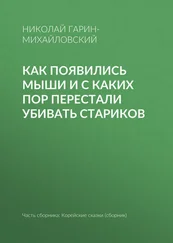 НИКОЛАЙ ГАРИН-МИХАЙЛОВСКИЙ

КАК ПОЯВИЛИСЬ МЫШИ И С КАКИХ ПОР ПЕРЕСТАЛИ УБИВАТЬ СТАРИКОВ

Часть сборника: Корейские сказки (сборник)